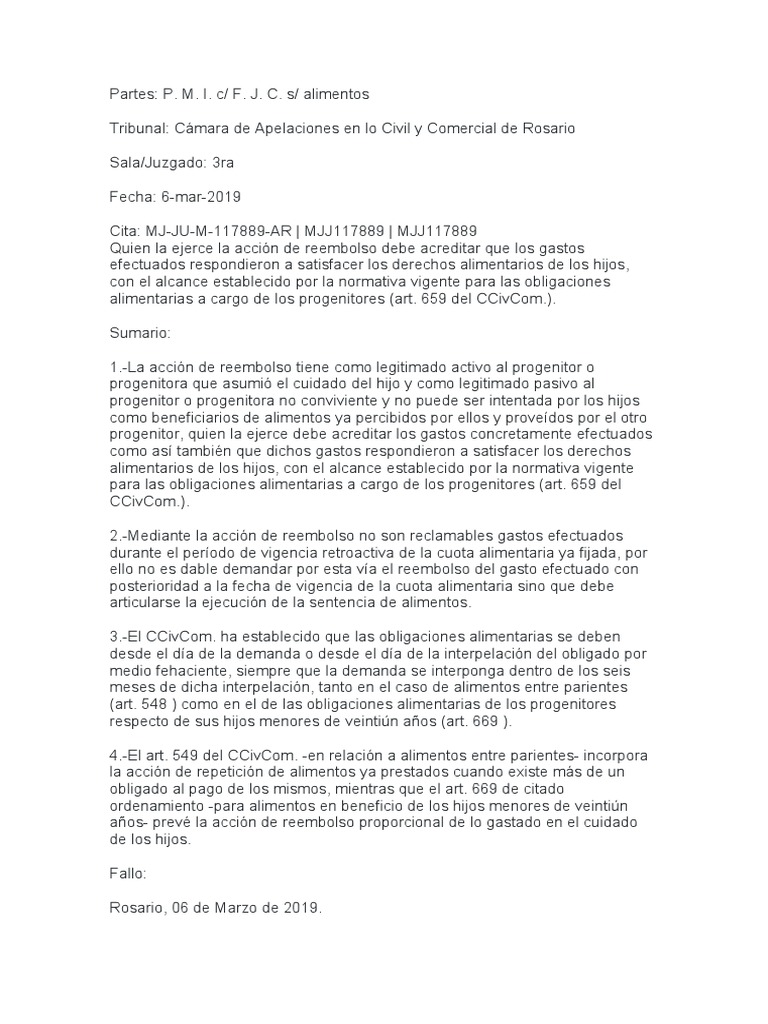 Partes: P. M. I. c/ F. J. C. s/ alimentos

Tribunal: Cámara de Apelaciones en lo Civil y Comercial de Rosario

Sala/Juzgado: 3ra

Fecha: 6-mar-2019

Cita: MJ-JU-M-117889-AR | MJJ117889 | MJJ117889
Quien la ejerce la acción de reembolso debe acreditar que los gastos efectuados respondieron a satisfacer los derechos alimentarios de los hijos, con el alcance establecido por la normativa vigente para las obligaciones alimentarias a cargo de los progenitores (art. 659 del CCivCom.).

Sumario:

1.-La acción de reembolso tiene como legitimado activo al progenitor o progenitora que asumió el cuidado del hijo y como legitimado pasivo al progenitor o progenitora no conviviente y no puede ser intentada por los hijos como beneficiarios de alimentos ya percibidos por ellos y proveídos por el otro progenitor, quien la ejerce debe acreditar los gastos concretamente efectuados como así también que dichos gastos respondieron a satisfacer los derechos alimentarios de los hijos, con el alcance establecido por la normativa vigente para las obligaciones alimentarias a cargo de los progenitores (art. 659 del CCivCom.).

2.-Mediante la acción de reembolso no son reclamables gastos efectuados durante el período de vigencia retroactiva de la cuota alimentaria ya fijada, por ello no es dable demandar por esta vía el reembolso del gasto efectuado con posterioridad a la fecha de vigencia de la cuota alimentaria sino que debe articularse la ejecución de la sentencia de alimentos.

3.-El CCivCom. ha establecido que las obligaciones alimentarias se deben desde el día de la demanda o desde el día de la interpelación del obligado por medio fehaciente, siempre que la demanda se interponga dentro de los seis meses de dicha interpelación, tanto en el caso de alimentos entre parientes (art. 548 ) como en el de las obligaciones alimentarias de los progenitores respecto de sus hijos menores de veintiún años (art. 669 ).

4.-El art. 549 del CCivCom. -en relación a alimentos entre parientes- incorpora la acción de repetición de alimentos ya prestados cuando existe más de un obligado al pago de los mismos, mientras que el art. 669 de citado ordenamiento -para alimentos en beneficio de los hijos menores de veintiún años- prevé la acción de reembolso proporcional de lo gastado en el cuidado de los hijos.

Fallo:

Rosario, 06 de Marzo de 2019.